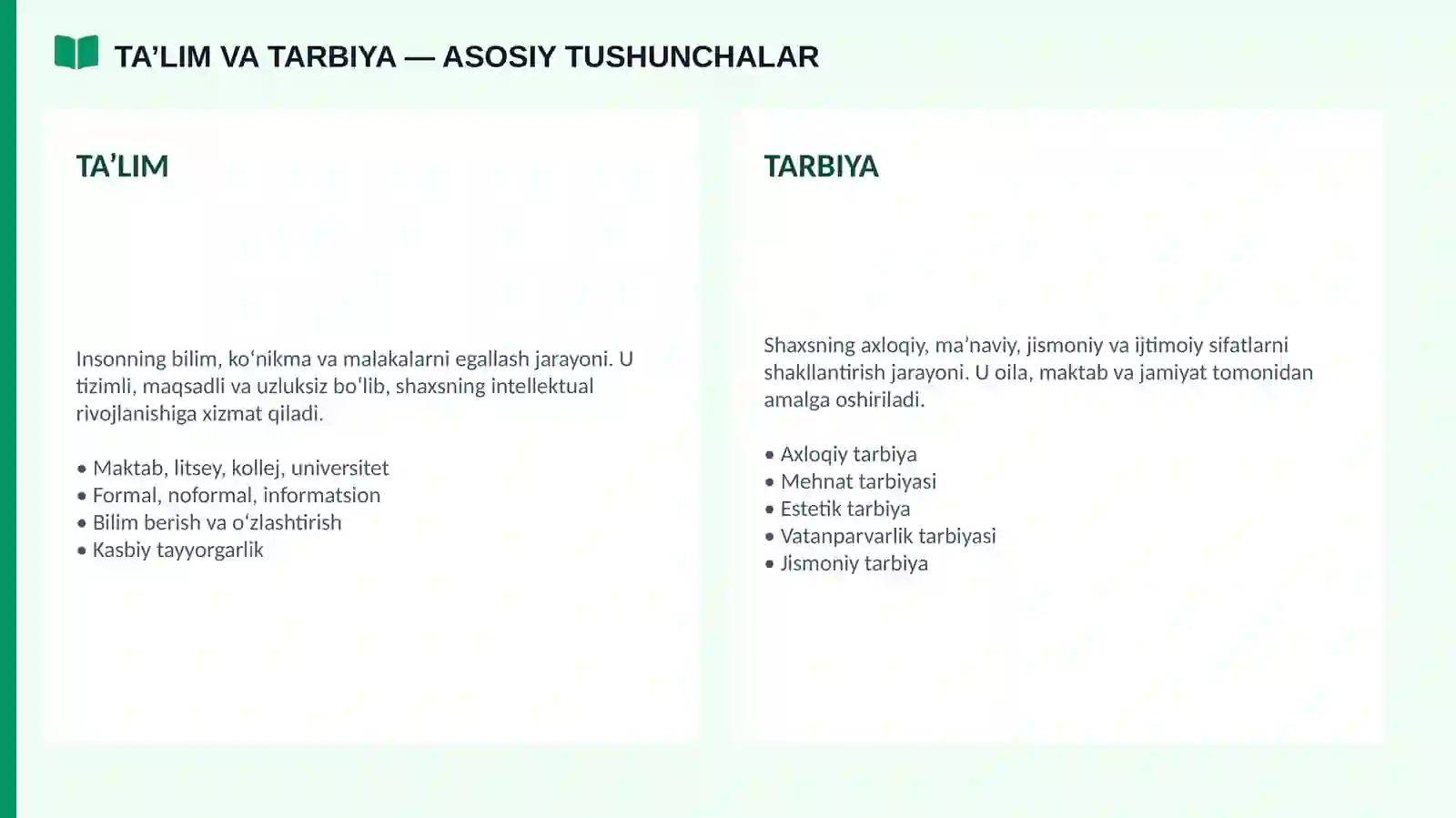 TA’LIM VA TARBIYA — ASOSIY TUSHUNCHALAR

TA’LIM

Insonning bilim, ko‘nikma va malakalarni egallash jarayoni. U tizimli, maqsadli va uzluksiz bo‘lib, shaxsning intellektual rivojlanishiga xizmat qiladi.

• Maktab, litsey, kollej, universitet
• Formal, noformal, informatsion
• Bilim berish va o‘zlashtirish
• Kasbiy tayyorgarlik

TARBIYA

Shaxsning axloqiy, ma’naviy, jismoniy va ijtimoiy sifatlarni shakllantirish jarayoni. U oila, maktab va jamiyat tomonidan amalga oshiriladi.

• Axloqiy tarbiya
• Mehnat tarbiyasi
• Estetik tarbiya
• Vatanparvarlik tarbiyasi
• Jismoniy tarbiya